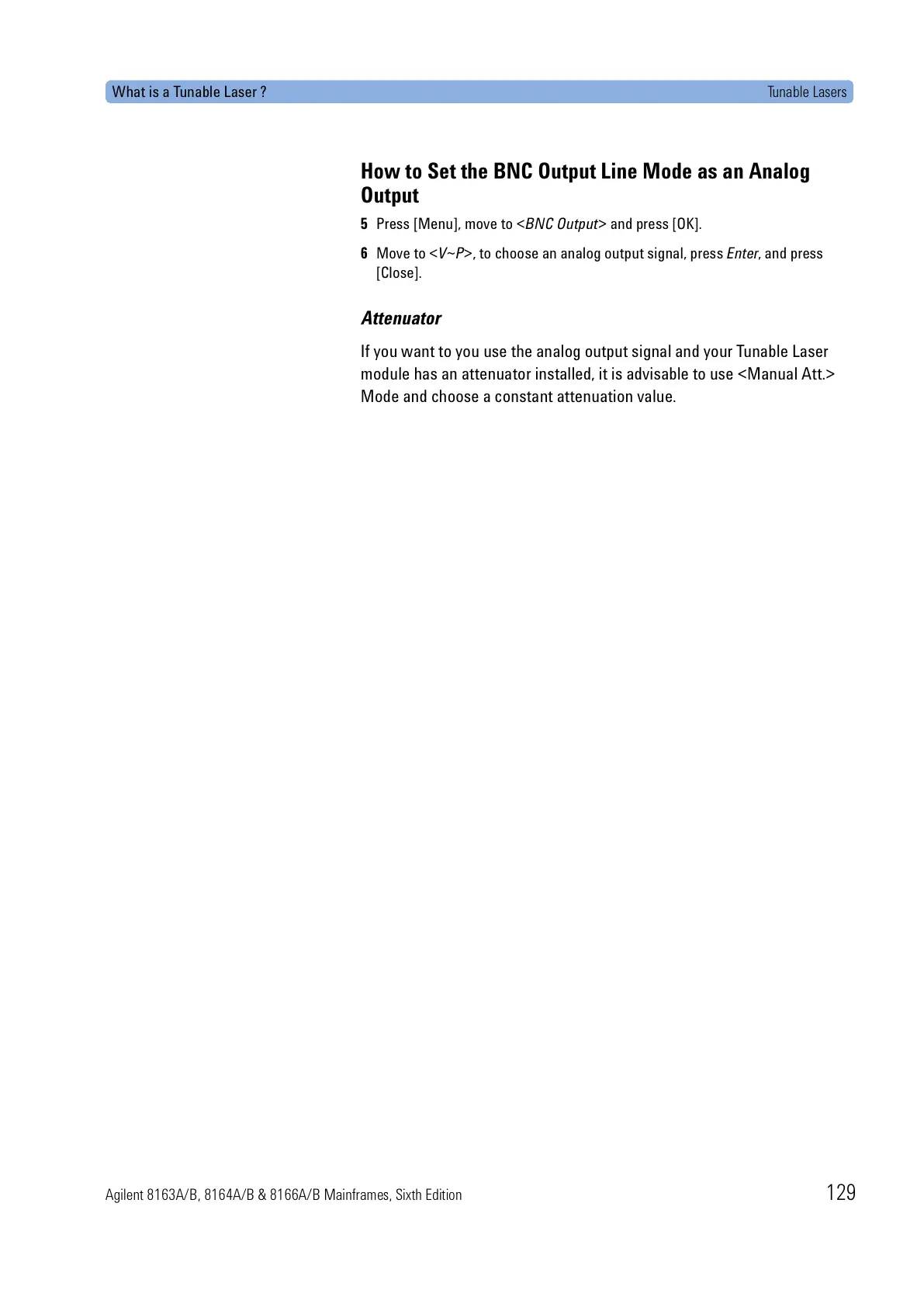 What is a Tunable Laser ? Tunable Lasers

How to Set the BNC Output Line Mode as an Analog Output

5 Press [Menu], move to <BNC Output> and press [OK].

6 Move to <V~P>, to choose an analog output signal, press Enter, and press [Close].

Attenuator

If you want to you use the analog output signal and your Tunable Laser module has an attenuator installed, it is advisable to use <Manual Att.> Mode and choose a constant attenuation value.

Agilent 8163A/B, 8164A/B & 8166A/B Mainframes, Sixth Edition 129